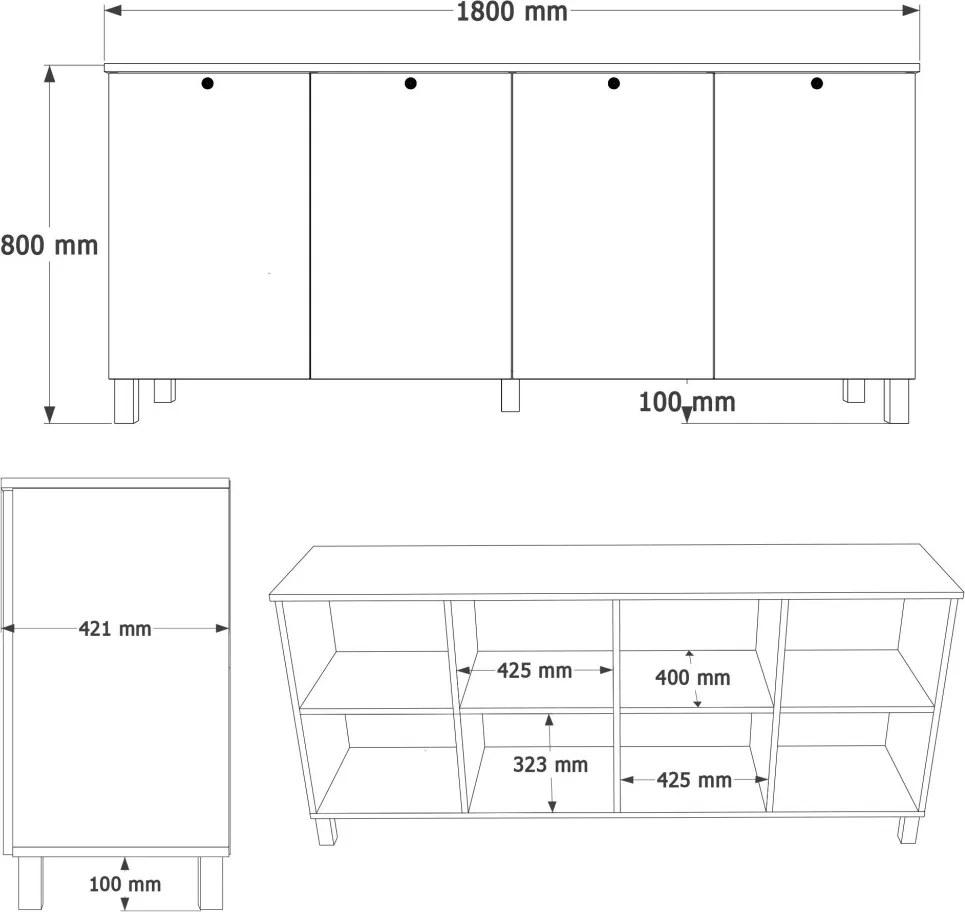 1800 mm

800 mm

100 mm

421 mm

100 mm

425 mm

400 mm

323 mm

425 mm